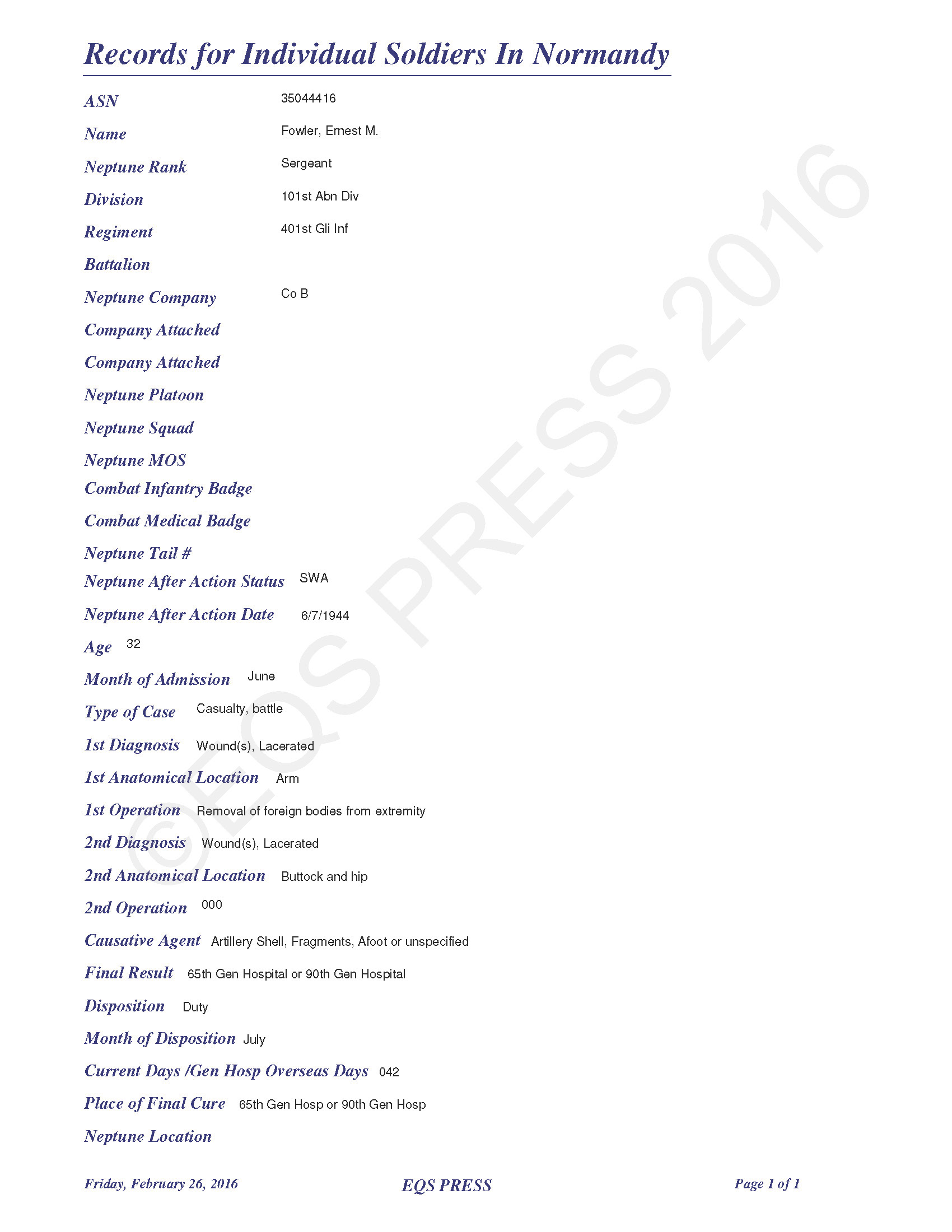 Records for Individual Soldiers In Normandy

ASN 35044416

Name Fowler, Ernest M.

Neptune Rank Sergeant

Division 101st Abn Div

Regiment 401st Gli Inf

Battalion

Neptune Company Co B

Company Attached

Company Attached

Neptune Platoon

Neptune Squad

Neptune MOS

Combat Infantry Badge

Combat Medical Badge

Neptune Tail #

Neptune After Action Status SWA

Neptune After Action Date 6/7/1944

Age 32

Month of Admission June

Type of Case Casualty, battle

1st Diagnosis Wound(s), Lacerated

1st Anatomical Location Arm

1st Operation Removal of foreign bodies from extremity

2nd Diagnosis Wound(s), Lacerated

2nd Anatomical Location Buttock and hip

2nd Operation 000

Causative Agent Artillery Shell, Fragments, Afoot or unspecified

Final Result 65th Gen Hospital or 90th Gen Hospital

Disposition Duty

Month of Disposition July

Current Days /Gen Hosp Overseas Days 042

Place of Final Cure 65th Gen Hosp or 90th Gen Hosp

Neptune Location

©EQS PRESS 2016

Friday, February 26, 2016 EQS PRESS Page 1 of 1